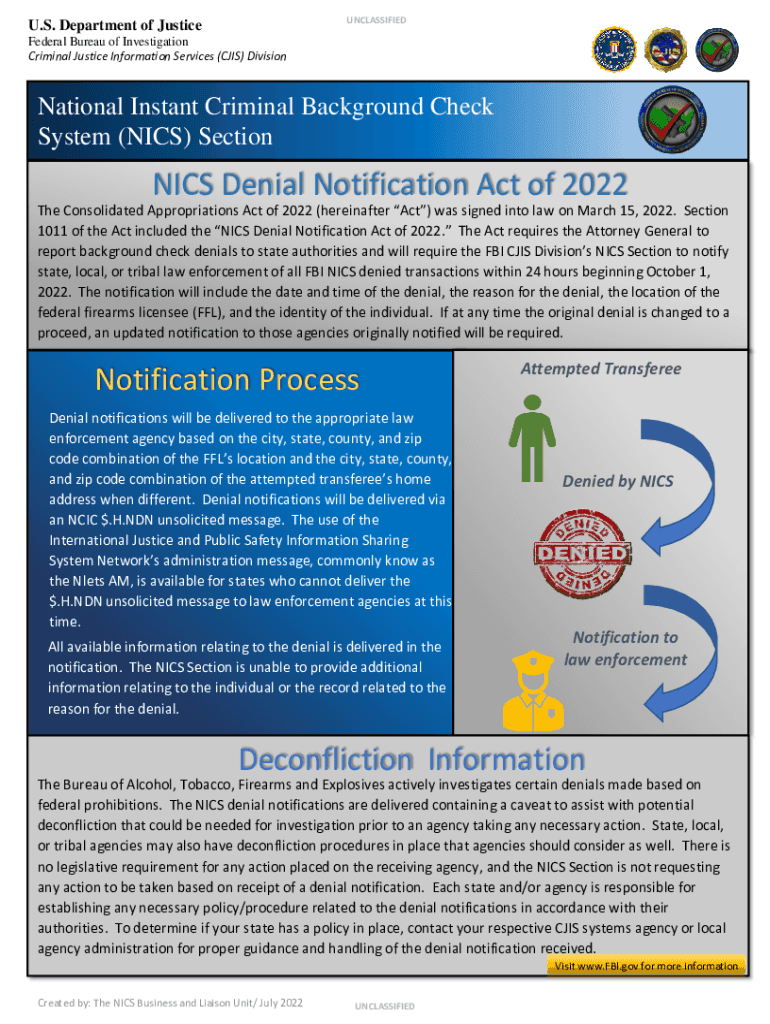 U.S. Department of Justice
Federal Bureau of Investigation
Criminal Justice Information Services (CJIS) Division

UNCLASSIFIED

National Instant Criminal Background Check System (NICS) Section

NICS Denial Notification Act of 2022

The Consolidated Appropriations Act of 2022 (hereinafter "Act") was signed into law on March 15, 2022. Section 1011 of the Act included the "NICS Denial Notification Act of 2022." The Act requires the Attorney General to report background check denials to state authorities and will require the FBI CJIS Division's NICS Section to notify state, local, or tribal law enforcement of all FBI NICS denied transactions within 24 hours beginning October 1, 2022. The notification will include the date and time of the denial, the reason for the denial, the location of the federal firearms licensee (FFL), and the identity of the individual. If at any time the original denial is changed to a proceed, an updated notification to those agencies originally notified will be required.

Notification Process

Denial notifications will be delivered to the appropriate law enforcement agency based on the city, state, county, and zip code combination of the FFL's location and the city, state, county, and zip code combination of the attempted transferee's home address when different. Denial notifications will be delivered via an NCIC $.H.NDN unsolicited message. The use of the International Justice and Public Safety Information Sharing System Network's administration message, commonly know as the Nlets AM, is available for states who cannot deliver the $.H.NDN unsolicited message to law enforcement agencies at this time.

All available information relating to the denial is delivered in the notification. The NICS Section is unable to provide additional information relating to the individual or the record related to the reason for the denial.

Attempted Transferee

Denied by NICS

DENIED
DENIED
DENIED

Notification to law enforcement

Deconfliction Information

The Bureau of Alcohol, Tobacco, Firearms and Explosives actively investigates certain denials made based on federal prohibitions. The NICS denial notifications are delivered containing a caveat to assist with potential deconfliction that could be needed for investigation prior to an agency taking any necessary action. State, local, or tribal agencies may also have deconfliction procedures in place that agencies should consider as well. There is no legislative requirement for any action placed on the receiving agency, and the NICS Section is not requesting any action to be taken based on receipt of a denial notification. Each state and/or agency is responsible for establishing any necessary policy/procedure related to the denial notifications in accordance with their authorities. To determine if your state has a policy in place, contact your respective CJIS systems agency or local agency administration for proper guidance and handling of the denial notification received.

Visit www.FBI.gov for more information

Created by: The NICS Business and Liaison Unit/ July 2022

UNCLASSIFIED